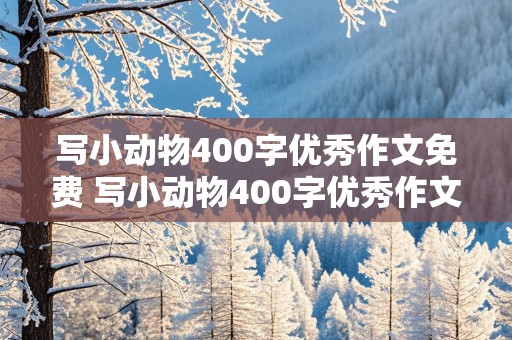 写小动物400字优秀作文免费 写小动物400字优秀作文